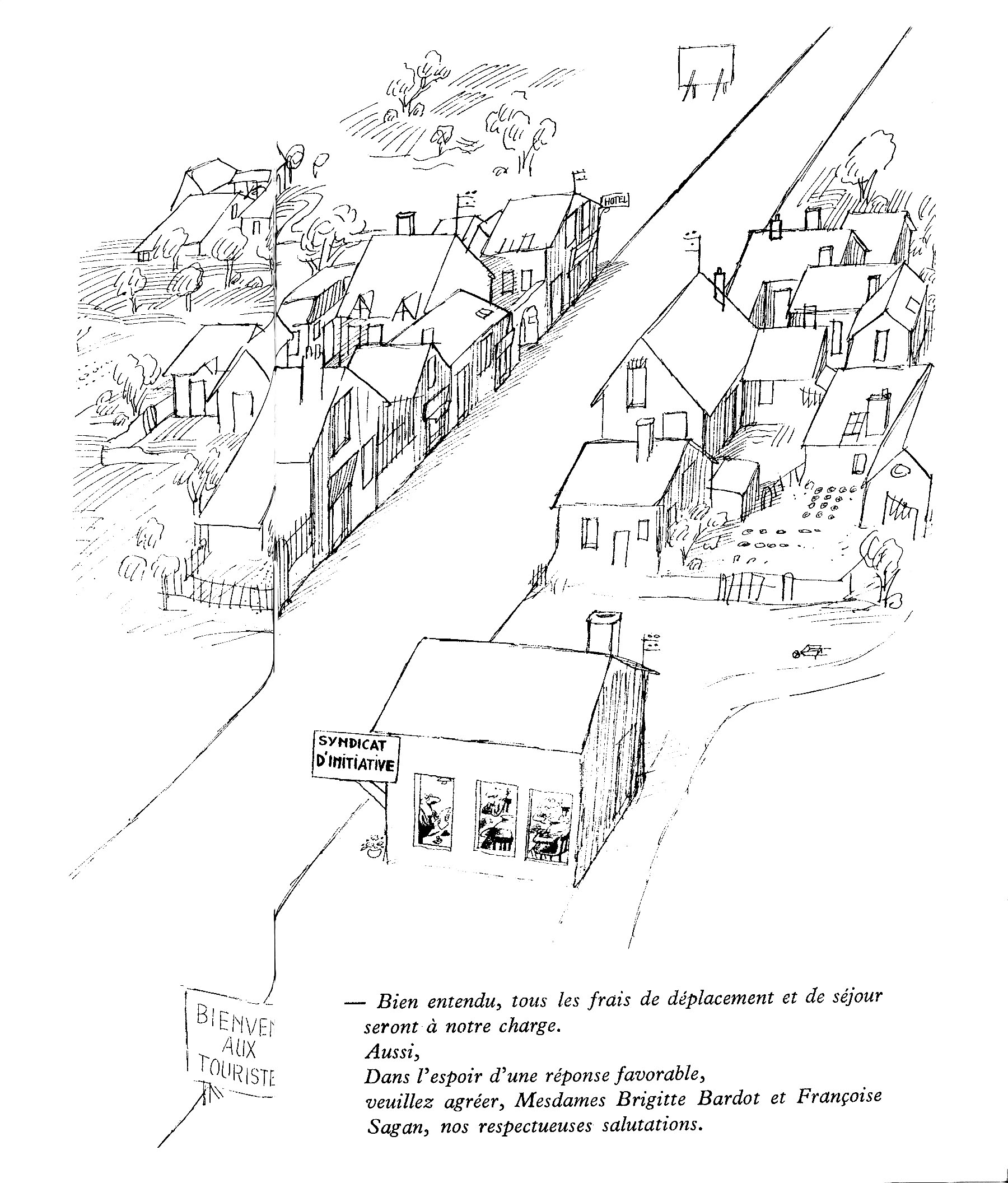 HOTEL

SYNDICAT D'INITIATIVE

BIENVEN AUX TOURISTE

— Bien entendu, tous les frais de déplacement et de séjour seront à notre charge.
Aussi,
Dans l'espoir d'une réponse favorable,
veuillez agréer, Mesdames Brigitte Bardot et Françoise Sagan, nos respectueuses salutations.